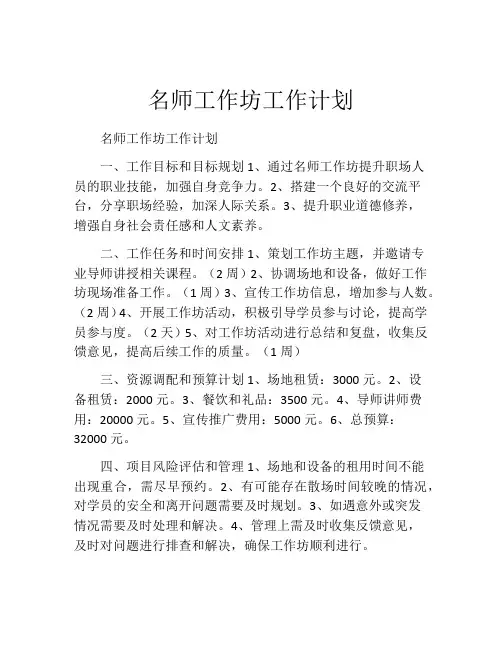 名师工作坊工作计划

名师工作坊工作计划

一、工作目标和目标规划 1、通过名师工作坊提升职场人员的职业技能，加强自身竞争力。2、搭建一个良好的交流平台，分享职场经验，加深人际关系。3、提升职业道德修养，增强自身社会责任感和人文素养。

二、工作任务和时间安排 1、策划工作坊主题，并邀请专业导师讲授相关课程。（2 周）2、协调场地和设备，做好工作坊现场准备工作。（1 周）3、宣传工作坊信息，增加参与人数。（2 周）4、开展工作坊活动，积极引导学员参与讨论，提高学员参与度。（2 天）5、对工作坊活动进行总结和复盘，收集反馈意见，提高后续工作的质量。（1 周）

三、资源调配和预算计划 1、场地租赁：3000 元。2、设备租赁：2000 元。3、餐饮和礼品：3500 元。4、导师讲师费用：20000 元。5、宣传推广费用：5000 元。6、总预算：32000 元。

四、项目风险评估和管理 1、场地和设备的租用时间不能出现重合，需尽早预约。2、有可能存在散场时间较晚的情况，对学员的安全和离开问题需要及时规划。3、如遇意外或突发情况需要及时处理和解决。4、管理上需及时收集反馈意见，及时对问题进行排查和解决，确保工作坊顺利进行。